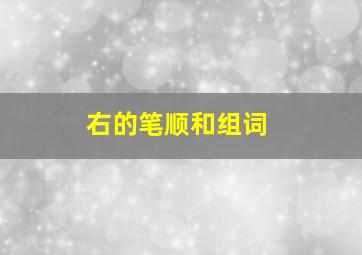 右的笔顺和组词